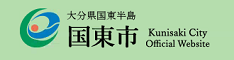 大分県国東半島
国東市
Kunisaki City
Official Website